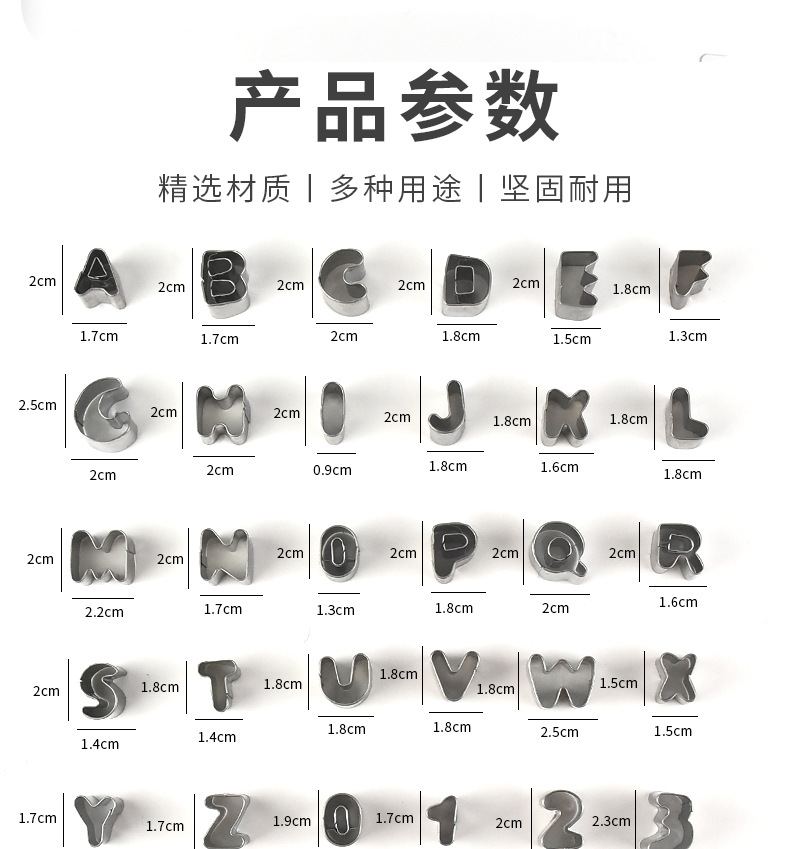 产品参数

精选材质 | 多种用途 | 坚固耐用

2cm 1.7cm 2cm 1.7cm 2cm 2cm 2cm 1.8cm 2cm 1.5cm 1.8cm 1.3cm

2.5cm 2cm 2cm 2cm 2cm 0.9cm 2cm 1.8cm 1.8cm 1.6cm 1.8cm 1.8cm

2cm 2.2cm 2cm 1.7cm 2cm 1.3cm 2cm 1.8cm 2cm 2cm 2cm 1.6cm

2cm 1.4cm 1.8cm 1.4cm 1.8cm 1.8cm 1.8cm 1.8cm 1.8cm 2.5cm 1.5cm 1.5cm

1.7cm 1.7cm 1.9cm 1.7cm 2cm 2.3cm